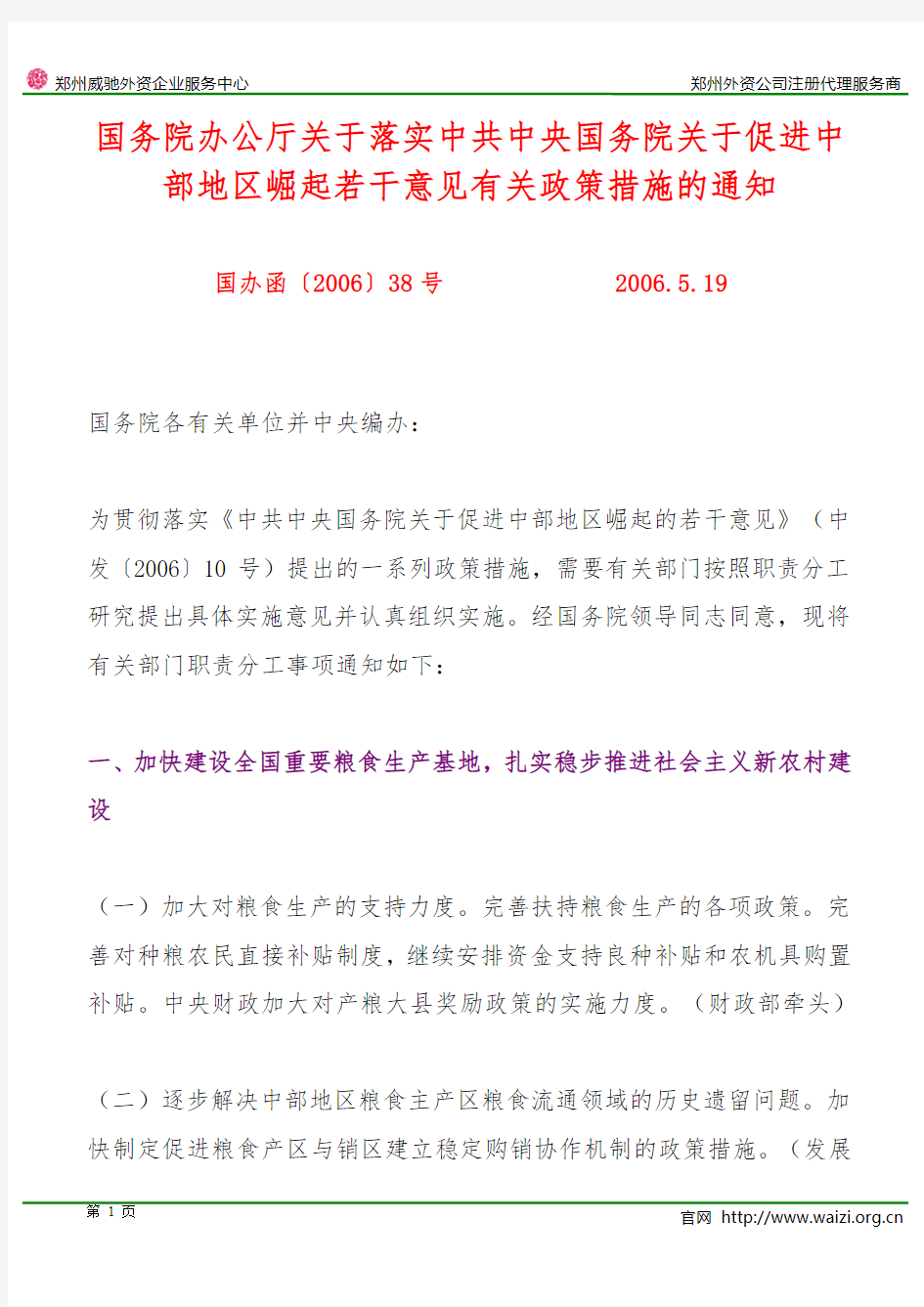 郑州威驰外资企业服务中心

郑州外资公司注册代理服务商

国务院办公厅关于落实中共中央国务院关于促进中部地区崛起若干意见有关政策措施的通知

国办函〔2006〕38 号　　　2006.5.19

国务院各有关单位并中央编办：

为贯彻落实《中共中央国务院关于促进中部地区崛起的若干意见》（中发〔2006〕10 号）提出的一系列政策措施，需要有关部门按照职责分工研究提出具体实施意见并认真组织实施。经国务院领导同志同意，现将有关部门职责分工事项通知如下：

一、加快建设全国重要粮食生产基地，扎实稳步推进社会主义新农村建设

（一）加大对粮食生产的支持力度。完善扶持粮食生产的各项政策。完善对种粮农民直接补贴制度，继续安排资金支持良种补贴和农机具购置补贴。中央财政加大对产粮大县奖励政策的实施力度。（财政部牵头）

（二）逐步解决中部地区粮食主产区粮食流通领域的历史遗留问题。加快制定促进粮食产区与销区建立稳定购销协作机制的政策措施。（发展

第 1 页

官网 http://www.waizi.org.cn